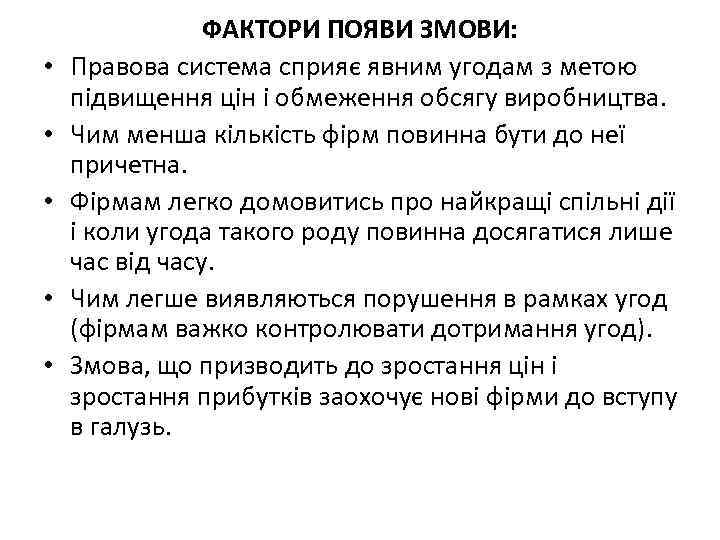 ФАКТОРИ ПОЯВИ ЗМОВИ:

• Правова система сприяє явним угодам з метою підвищення цін і обмеження обсягу виробництва.
• Чим менша кількість фірм повинна бути до неї причетна.
• Фірмам легко домовитись про найкращі спільні дії і коли угода такого роду повинна досягатися лише час від часу.
• Чим легше виявляються порушення в рамках угод (фірмам важко контролювати дотримання угод).
• Змова, що призводить до зростання цін і зростання прибутків заохочує нові фірми до вступу в галузь.